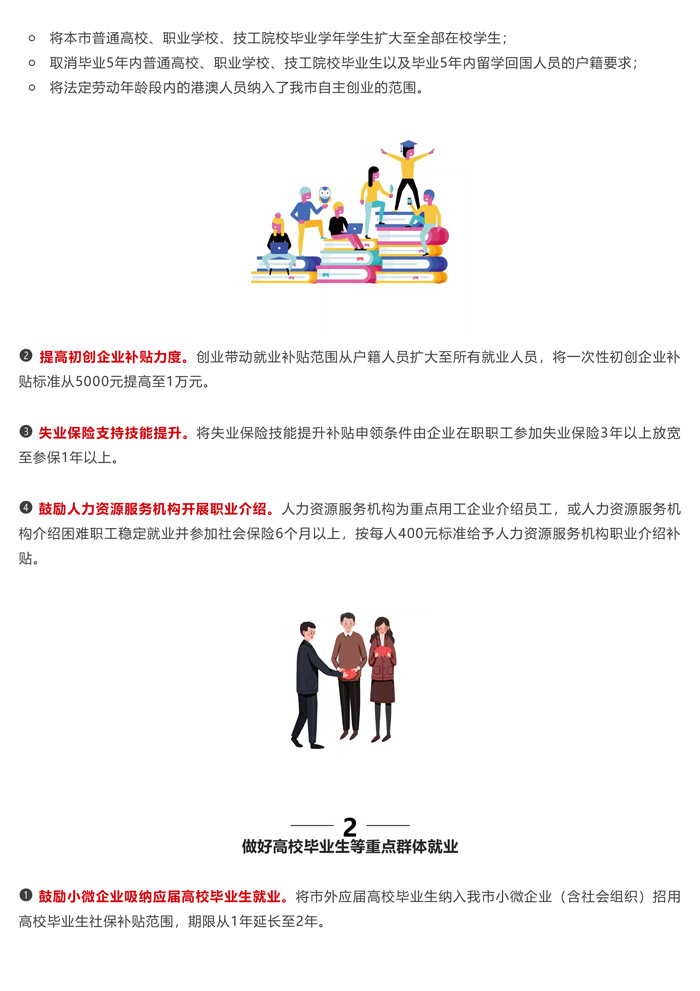 ◦ 将本市普通高校、职业学校、技工院校毕业学年学生扩大至全部在校学生；
◦ 取消毕业5年内普通高校、职业学校、技工院校毕业生以及毕业5年内留学回国人员的户籍要求；
◦ 将法定劳动年龄段内的港澳人员纳入了我市自主创业的范围。

❷ 提高初创企业补贴力度。创业带动就业补贴范围从户籍人员扩大至所有就业人员，将一次性初创企业补贴标准从5000元提高至1万元。

❸ 失业保险支持技能提升。将失业保险技能提升补贴申领条件由企业在职职工参加失业保险3年以上放宽至参保1年以上。

❹ 鼓励人力资源服务机构开展职业介绍。人力资源服务机构为重点用工企业介绍员工，或人力资源服务机构介绍困难职工稳定就业并参加社会保险6个月以上，按每人400元标准给予人力资源服务机构职业介绍补贴。

2
做好高校毕业生等重点群体就业

❶ 鼓励小微企业吸纳应届高校毕业生就业。将市外应届高校毕业生纳入我市小微企业（含社会组织）招用高校毕业生社保补贴范围，期限从1年延长至2年。